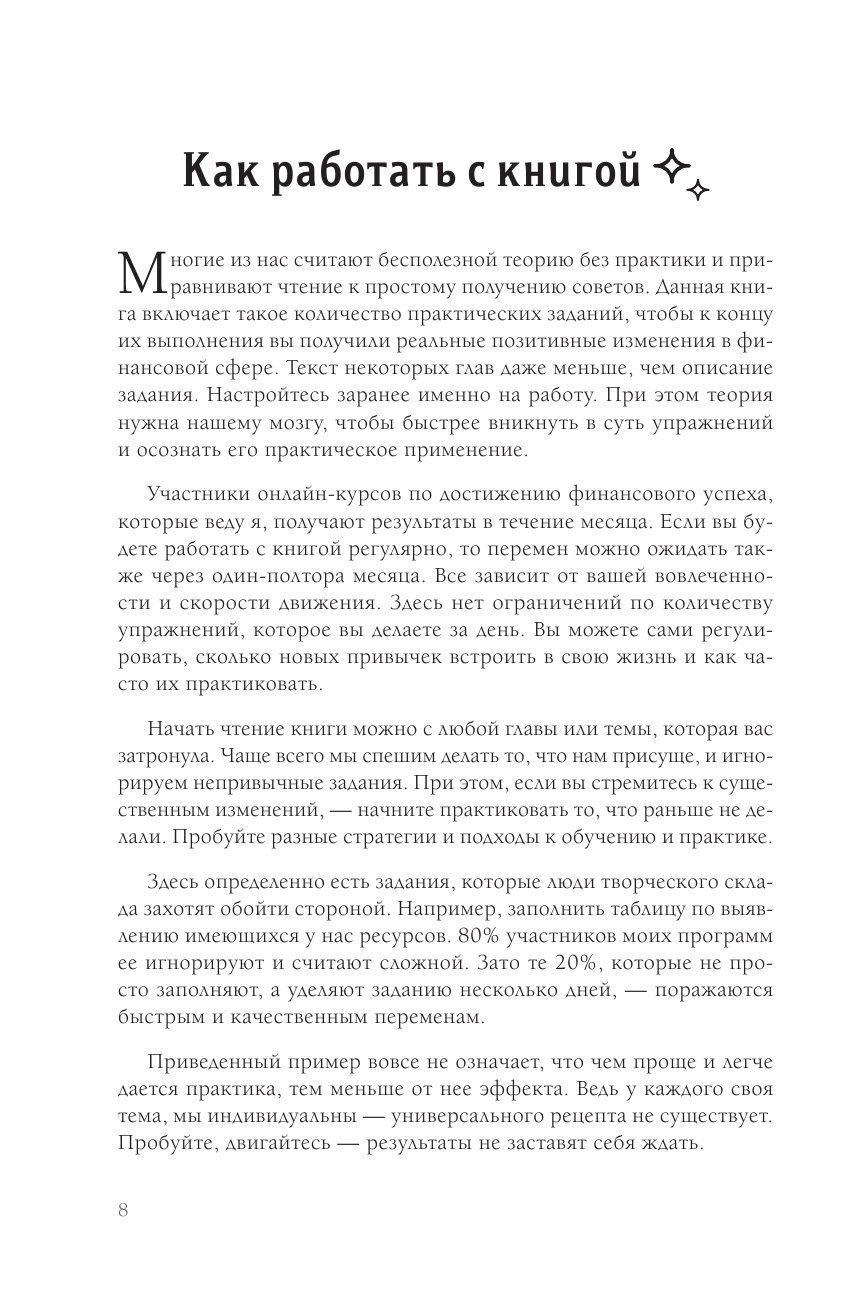 Как работать с книгой

Многие из нас считают бесполезной теорию без практики и приравнивают чтение к простому получению советов. Данная книга включает такое количество практических заданий, чтобы к концу их выполнения вы получили реальные позитивные изменения в финансовой сфере. Текст некоторых глав даже меньше, чем описание задания. Настройтесь заранее именно на работу. При этом теория нужна нашему мозгу, чтобы быстрее вникнуть в суть упражнений и осознать его практическое применение.

Участники онлайн-курсов по достижению финансового успеха, которые веду я, получают результаты в течение месяца. Если вы будете работать с книгой регулярно, то перемен можно ожидать также через один-полтора месяца. Все зависит от вашей вовлеченности и скорости движения. Здесь нет ограничений по количеству упражнений, которое вы делаете за день. Вы можете сами регулировать, сколько новых привычек встроить в свою жизнь и как часто их практиковать.

Начать чтение книги можно с любой главы или темы, которая вас затронула. Чаще всего мы спешим делать то, что нам присуще, и игнорируем непривычные задания. При этом, если вы стремитесь к существенным изменений, — начните практиковать то, что раньше не делали. Пробуйте разные стратегии и подходы к обучению и практике.

Здесь определенно есть задания, которые люди творческого склада захотят обойти стороной. Например, заполнить таблицу по выявлению имеющихся у нас ресурсов. 80% участников моих программ ее игнорируют и считают сложной. Зато те 20%, которые не просто заполняют, а уделяют заданию несколько дней, — поражаются быстрым и качественным переменам.

Приведенный пример вовсе не означает, что чем проще и легче дается практика, тем меньше от нее эффекта. Ведь у каждого своя тема, мы индивидуальны — универсального рецепта не существует. Пробуйте, двигайтесь — результаты не заставят себя ждать.

8